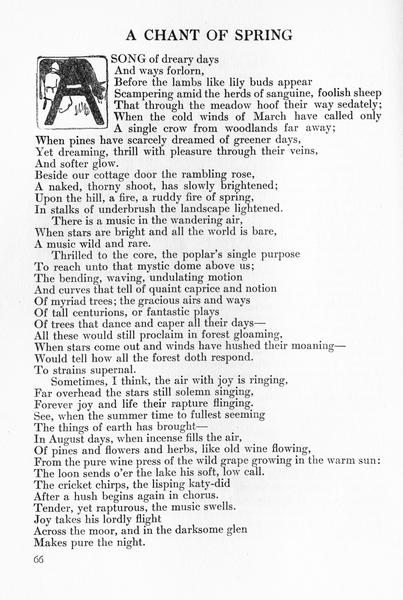 A CHANT OF SPRING

A SONG of dreary days
And ways forlorn,
Before the lambs like lily buds appear
Scampering amid the herds of sanguine, foolish sheep
That through the meadow hoof their way sedately;
When the cold winds of March have called only
A single crow from woodlands far away;
When pines have scarcely dreamed of greener days,
Yet dreaming, thrill with pleasure through their veins,
And softer glow.
Beside our cottage door the rambling rose,
A naked, thorny shoot, has slowly brightened;
Upon the hill, a fire, a ruddy fire of spring,
In stalks of underbrush the landscape lightened.
There is a music in the wandering air,
When stars are bright and all the world is bare,
A music wild and rare.
Thrilled to the core, the poplar's single purpose
To reach unto that mystic dome above us;
The bending, waving, undulating motion
And curves that tell of quaint caprice and notion
Of myriad trees; the gracious airs and ways
Of tall centurions, or fantastic plays
Of trees that dance and caper all their days—
All these would still proclaim in forest gloaming,
When stars come out and winds have hushed their moaning—
Would tell how all the forest doth respond.
To strains supernal.
Sometimes, I think, the air with joy is ringing,
Far overhead the stars still solemn singing,
Forever joy and life their rapture flinging.
See, when the summer time to fullest seeming
The things of earth has brought—
In August days, when incense fills the air,
Of pines and flowers and herbs, like old wine flowing,
From the pure wine press of the wild grape growing in the warm sun:
The loon sends o'er the lake his soft, low call.
The cricket chirps, the lisping katy-did
After a hush begins again in chorus.
Tender, yet rapturous, the music swells.
Joy takes his lordly flight
Across the moor, and in the darksome glen
Makes pure the night.

66